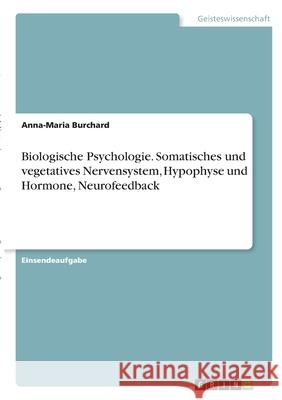 Geisteswissenschaft

Anna-Maria Burchard

Biologische Psychologie. Somatisches und vegetatives Nervensystem, Hypophyse und Hormone, Neurofeedback

Einsendeaufgabe

Kraina Książek